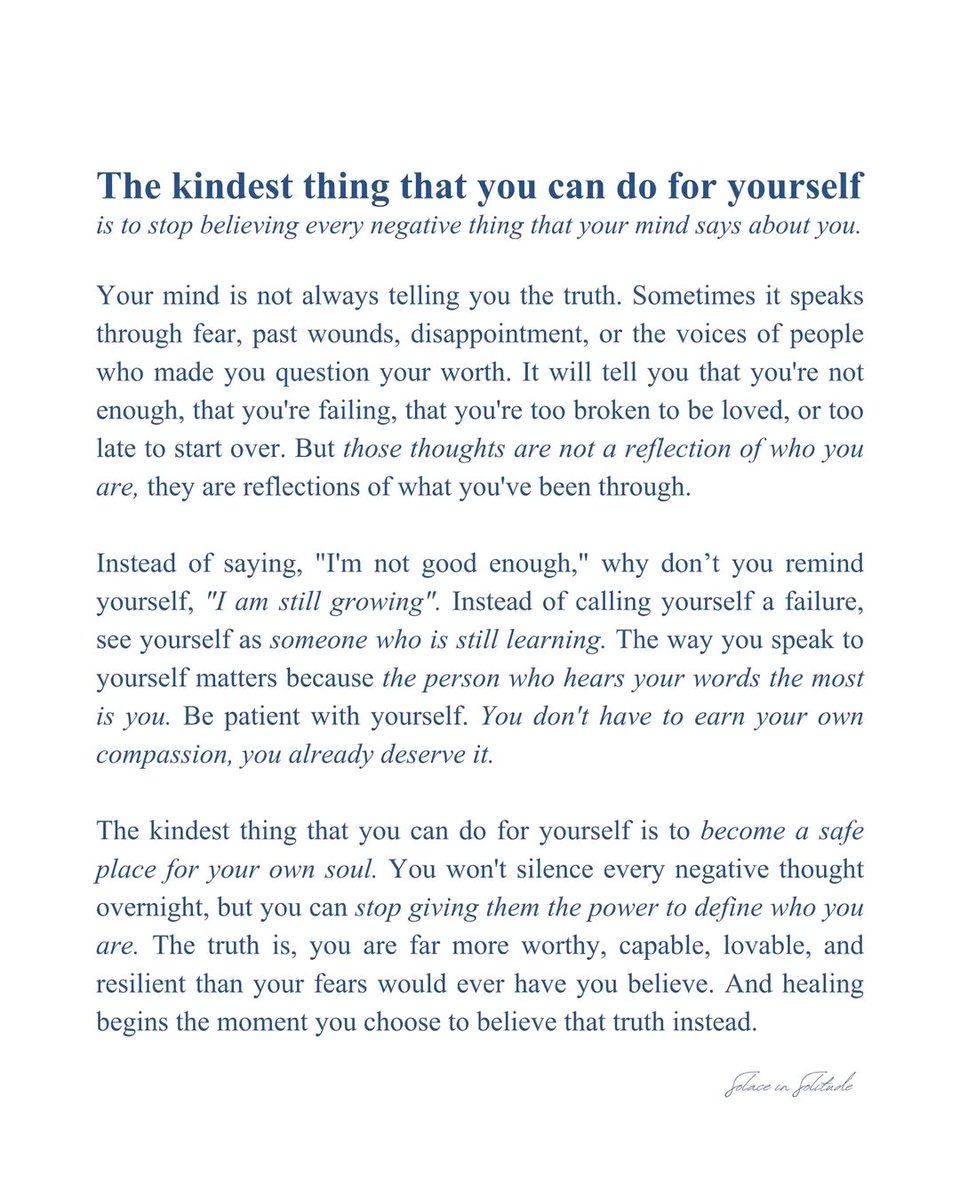 The kindest thing that you can do for yourself
is to stop believing every negative thing that your mind says about you.

Your mind is not always telling you the truth. Sometimes it speaks through fear, past wounds, disappointment, or the voices of people who made you question your worth. It will tell you that you're not enough, that you're failing, that you're too broken to be loved, or too late to start over. But those thoughts are not a reflection of who you are, they are reflections of what you've been through.

Instead of saying, "I'm not good enough," why don't you remind yourself, "I am still growing". Instead of calling yourself a failure, see yourself as someone who is still learning. The way you speak to yourself matters because the person who hears your words the most is you. Be patient with yourself. You don't have to earn your own compassion, you already deserve it.

The kindest thing that you can do for yourself is to become a safe place for your own soul. You won't silence every negative thought overnight, but you can stop giving them the power to define who you are. The truth is, you are far more worthy, capable, lovable, and resilient than your fears would ever have you believe. And healing begins the moment you choose to believe that truth instead.

Solace in Solitude